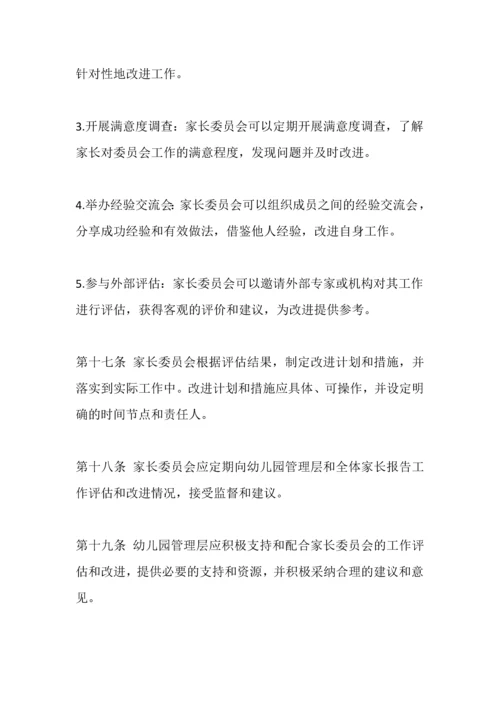 针对性地改进工作。

3.开展满意度调查：家长委员会可以定期开展满意度调查，了解家长对委员会工作的满意程度，发现问题并及时改进。

4.举办经验交流会：家长委员会可以组织成员之间的经验交流会，分享成功经验和有效做法，借鉴他人经验，改进自身工作。

5.参与外部评估：家长委员会可以邀请外部专家或机构对其工作进行评估，获得客观的评价和建议，为改进提供参考。

第十七条 家长委员会根据评估结果，制定改进计划和措施，并落实到实际工作中。改进计划和措施应具体、可操作，并设定明确的时间节点和责任人。

第十八条 家长委员会应定期向幼儿园管理层和全体家长报告工作评估和改进情况，接受监督和建议。

第十九条 幼儿园管理层应积极支持和配合家长委员会的工作评估和改进，提供必要的支持和资源，并积极采纳合理的建议和意见。